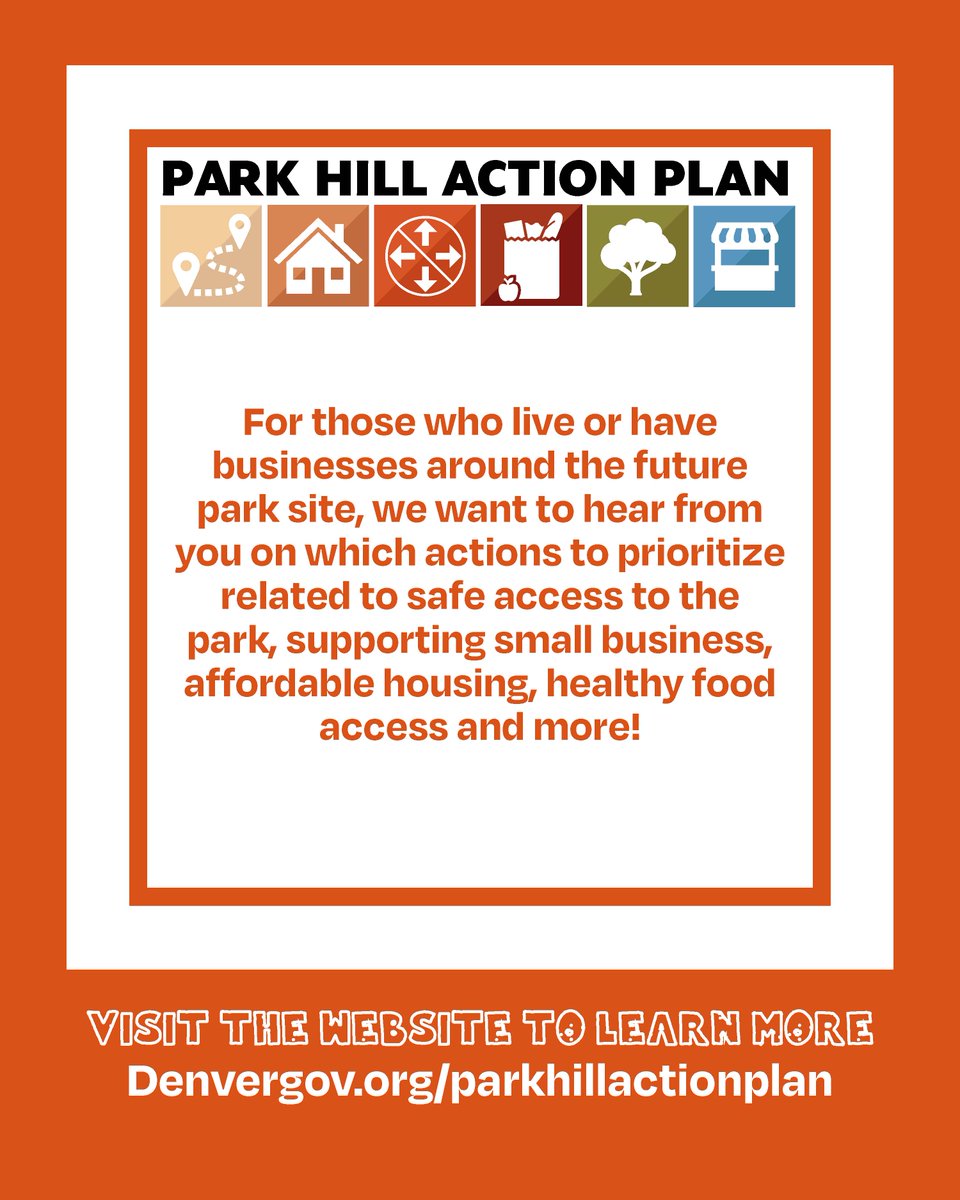 PARK HILL ACTION PLAN

For those who live or have businesses around the future park site, we want to hear from you on which actions to prioritize related to safe access to the park, supporting small business, affordable housing, healthy food access and more!

VISIT THE WEBSITE TO LEARN MORE
Denvergov.org/parkhillactionplan